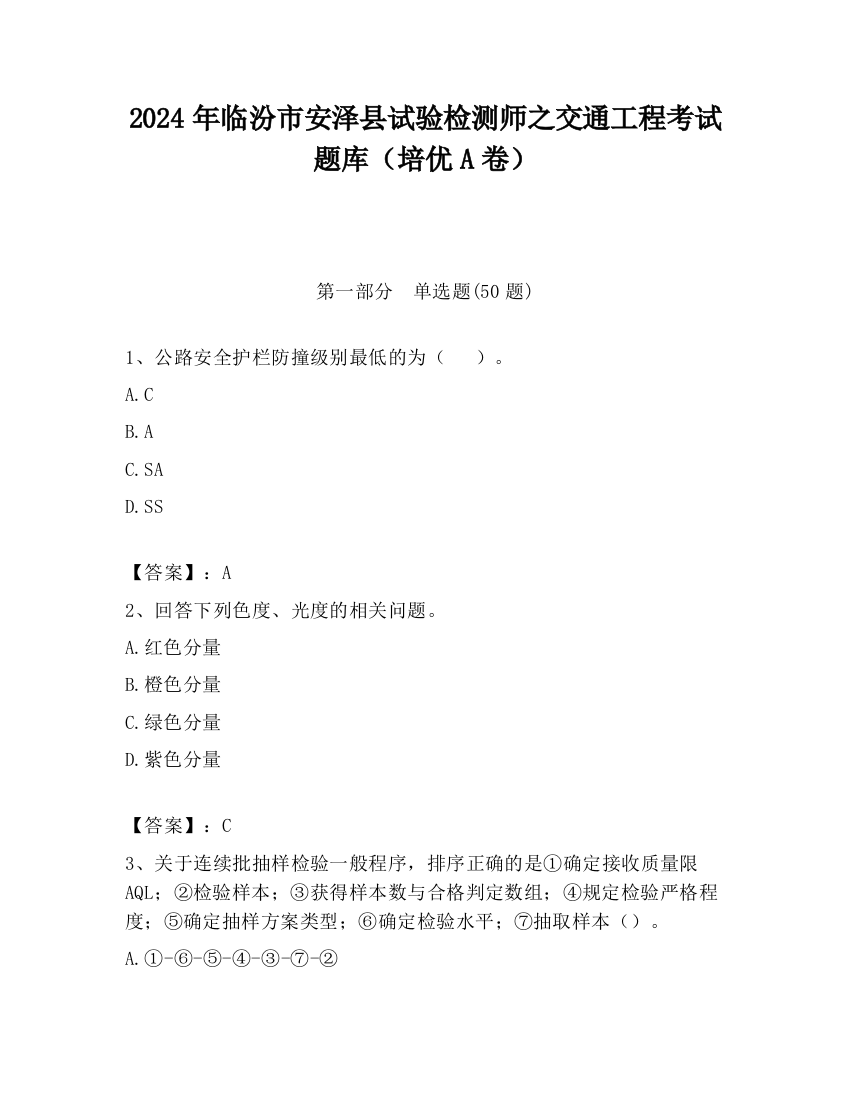 2024 年临汾市安泽县试验检测师之交通工程考试题库（培优 A 卷）

第一部分　单选题(50 题)

1、公路安全护栏防撞级别最低的为（　　）。

A. C

B. A

C. SA

D. SS

【答案】：A

2、回答下列色度、光度的相关问题。

A. 红色分量

B. 橙色分量

C. 绿色分量

D. 紫色分量

【答案】：C

3、关于连续批抽样检验一般程序，排序正确的是①确定接收质量限 AQL；②检验样本；③获得样本数与合格判定数组；④规定检验严格程度；⑤确定抽样方案类型；⑥确定检验水平；⑦抽取样本（）。

A. ①-⑥-⑤-④-③-⑦-②